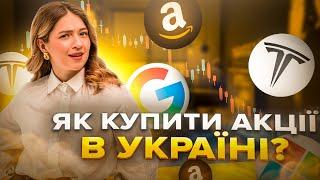 ЯК КУПИТИ АКЦІЇ
В УКРАЇНІ?